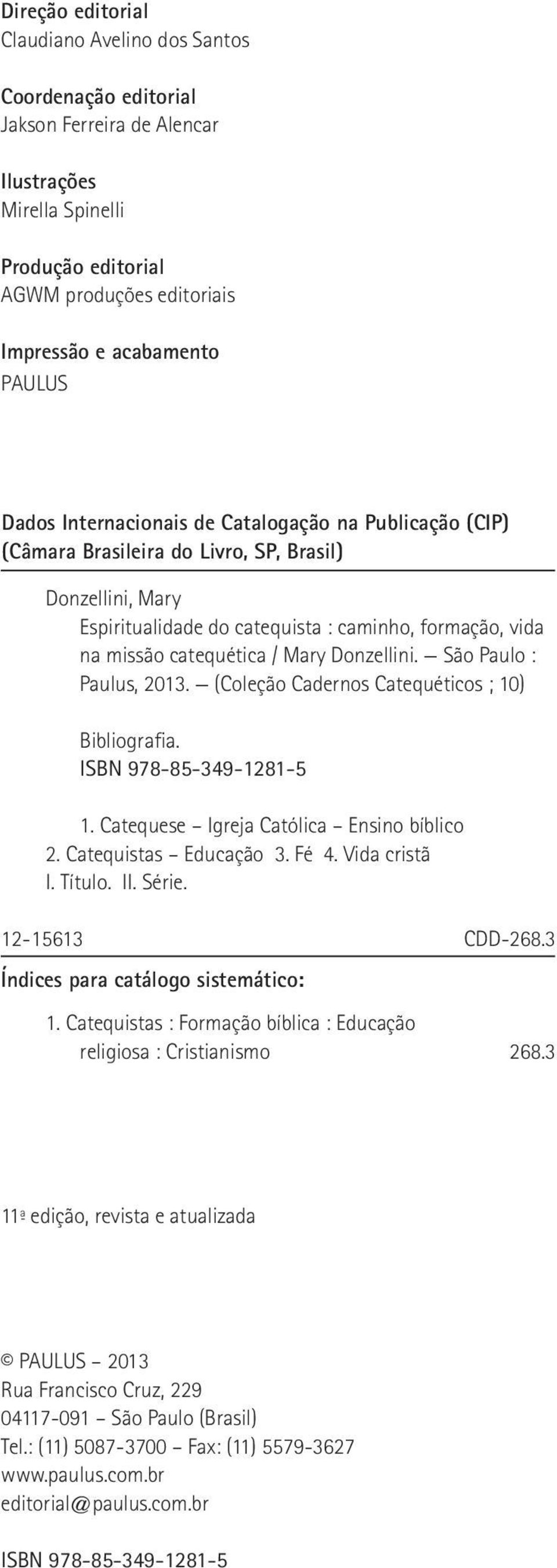 Direção editorial
Claudiano Avelino dos Santos

Coordenação editorial
Jakson Ferreira de Alencar

Ilustrações
Mirella Spinelli

Produção editorial
AGWM produções editoriais

Impressão e acabamento
PAULUS

Dados Internacionais de Catalogação na Publicação (CIP)
(Câmara Brasileira do Livro, SP, Brasil)

Donzellini, Mary
Espiritualidade do catequista : caminho, formação, vida na missão catequética / Mary Donzellini. — São Paulo : Paulus, 2013. — (Coleção Cadernos Catequéticos ; 10)

Bibliografia.
ISBN 978-85-349-1281-5

1. Catequese – Igreja Católica – Ensino bíblico
2. Catequistas – Educação 3. Fé 4. Vida cristã
I. Título. II. Série.

12-15613 CDD-268.3

Índices para catálogo sistemático:

1. Catequistas : Formação bíblica : Educação religiosa : Cristianismo 268.3

11ª edição, revista e atualizada

© PAULUS – 2013
Rua Francisco Cruz, 229
04117-091 – São Paulo (Brasil)
Tel.: (11) 5087-3700 – Fax: (11) 5579-3627
www.paulus.com.br
editorial@paulus.com.br

ISBN 978-85-349-1281-5